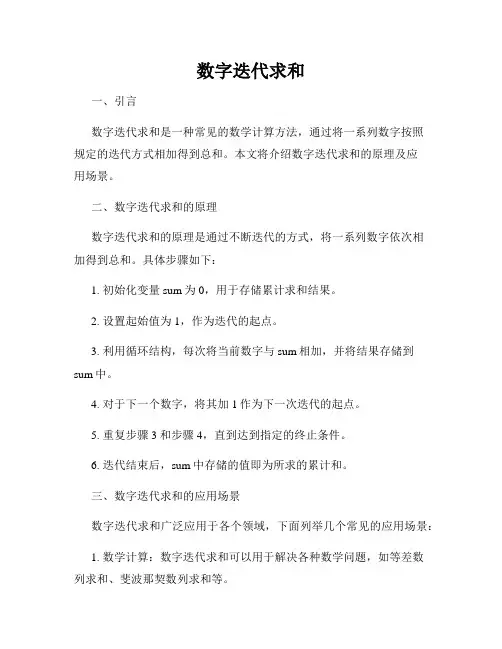 数字迭代求和

一、引言

数字迭代求和是一种常见的数学计算方法，通过将一系列数字按照规定的迭代方式相加得到总和。本文将介绍数字迭代求和的原理及应用场景。

二、数字迭代求和的原理

数字迭代求和的原理是通过不断迭代的方式，将一系列数字依次相加得到总和。具体步骤如下：

1. 初始化变量 sum 为 0，用于存储累计求和结果。

2. 设置起始值为 1，作为迭代的起点。

3. 利用循环结构，每次将当前数字与 sum 相加，并将结果存储到 sum 中。

4. 对于下一个数字，将其加 1 作为下一次迭代的起点。

5. 重复步骤 3 和步骤 4，直到达到指定的终止条件。

6. 迭代结束后，sum 中存储的值即为所求的累计和。

三、数字迭代求和的应用场景

数字迭代求和广泛应用于各个领域，下面列举几个常见的应用场景：

1. 数学计算：数字迭代求和可以用于解决各种数学问题，如等差数列求和、斐波那契数列求和等。